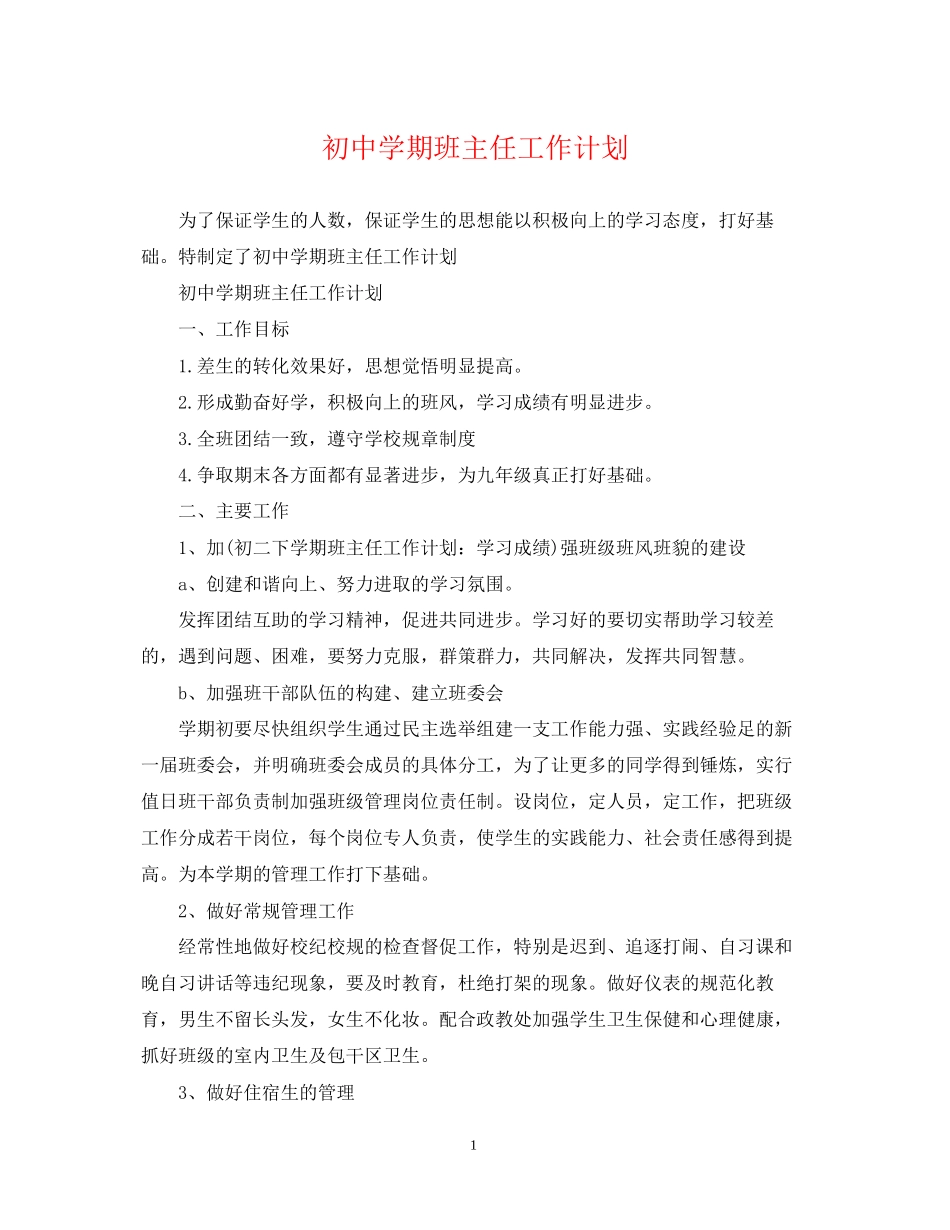 初中学期班主任工作计划

为了保证学生的人数，保证学生的思想能以积极向上的学习态度，打好基础。特制定了初中学期班主任工作计划

初中学期班主任工作计划

一、工作目标

1.差生的转化效果好，思想觉悟明显提高。

2.形成勤奋好学，积极向上的班风，学习成绩有明显进步。

3.全班团结一致，遵守学校规章制度

4.争取期末各方面都有显著进步，为九年级真正打好基础。

二、主要工作

1、加(初二下学期班主任工作计划：学习成绩)强班级班风班貌的建设

a、创建和谐向上、努力进取的学习氛围。

发挥团结互助的学习精神，促进共同进步。学习好的要切实帮助学习较差的，遇到问题、困难，要努力克服，群策群力，共同解决，发挥共同智慧。

b、加强班干部队伍的构建、建立班委会

学期初要尽快组织学生通过民主选举组建一支工作能力强、实践经验足的新一届班委会，并明确班委会成员的具体分工，为了让更多的同学得到锤炼，实行值日班干部负责制加强班级管理岗位责任制。设岗位，定人员，定工作，把班级工作分成若干岗位，每个岗位专人负责，使学生的实践能力、社会责任感得到提高。为本学期的管理工作打下基础。

2、做好常规管理工作

经常性地做好校纪校规的检查督促工作，特别是迟到、追逐打闹、自习课和晚自习讲话等违纪现象，要及时教育，杜绝打架的现象。做好仪表的规范化教育，男生不留长头发，女生不化妆。配合政教处加强学生卫生保健和心理健康，抓好班级的室内卫生及包干区卫生。

3、做好住宿生的管理

1